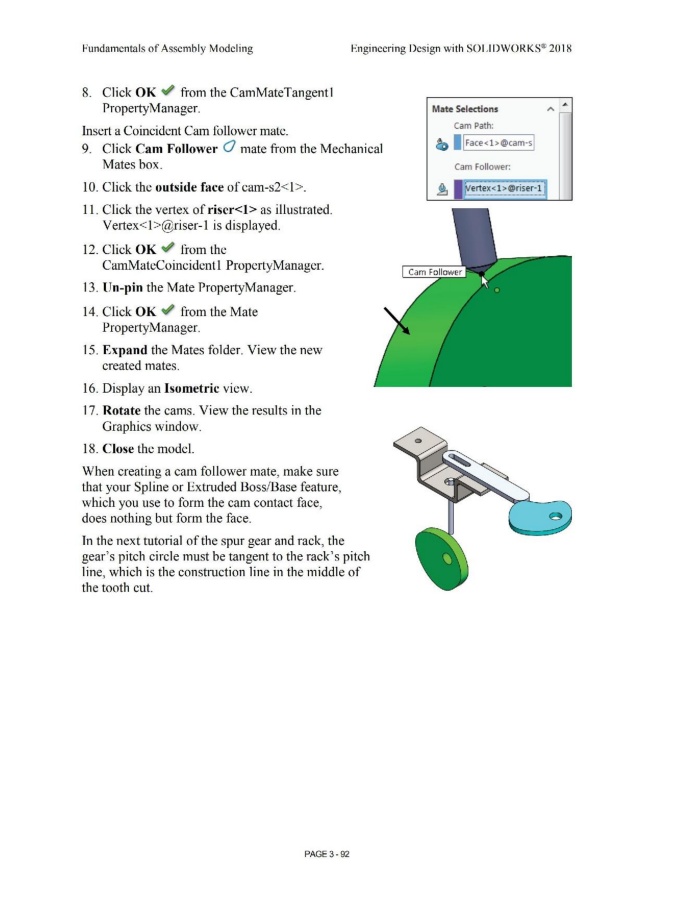 Fundamentals of Assembly Modeling Engineering Design with SOLIDWORKS® 2018

8. Click **OK** from the CamMateTangent1 PropertyManager.

Insert a Coincident Cam follower mate.

9. Click **Cam Follower** mate from the Mechanical Mates box.

10. Click the **outside face** of cam-s2<1>.

11. Click the vertex of **riser<1>** as illustrated. Vertex<1>@riser-1 is displayed.

12. Click **OK** from the CamMateCoincident1 PropertyManager.

13. **Un-pin** the Mate PropertyManager.

14. Click **OK** from the Mate PropertyManager.

15. **Expand** the Mates folder. View the new created mates.

16. Display an **Isometric** view.

17. **Rotate** the cams. View the results in the Graphics window.

18. **Close** the model.

When creating a cam follower mate, make sure that your Spline or Extruded Boss/Base feature, which you use to form the cam contact face, does nothing but form the face.

In the next tutorial of the spur gear and rack, the gear's pitch circle must be tangent to the rack's pitch line, which is the construction line in the middle of the tooth cut.

Mate Selections
Cam Path:
Face<1>@cam-s
Cam Follower:
Vertex<1>@riser-1

Cam Follower

PAGE 3 - 92